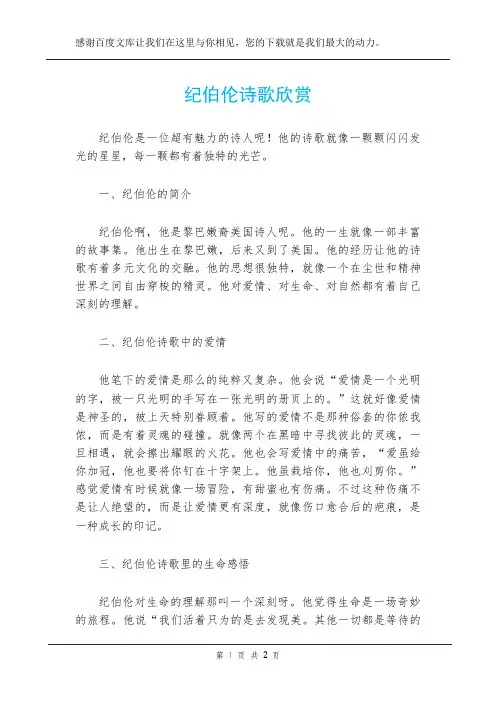 感谢百度文库让我们在这里与你相见，您的下载就是我们最大的动力。

纪伯伦诗歌欣赏

纪伯伦是一位超有魅力的诗人呢！他的诗歌就像一颗颗闪闪发光的星星，每一颗都有着独特的光芒。

一、纪伯伦的简介

纪伯伦啊，他是黎巴嫩裔美国诗人呢。他的一生就像一部丰富的故事集。他出生在黎巴嫩，后来又到了美国。他的经历让他的诗歌有着多元文化的交融。他的思想很独特，就像一个在尘世和精神世界之间自由穿梭的精灵。他对爱情、对生命、对自然都有着自己深刻的理解。

二、纪伯伦诗歌中的爱情

他笔下的爱情是那么的纯粹又复杂。他会说“爱情是一个光明的字，被一只光明的手写在一张光明的册页上的。”这就好像爱情是神圣的，被上天特别眷顾着。他写的爱情不是那种俗套的你侬我侬，而是有着灵魂的碰撞。就像两个在黑暗中寻找彼此的灵魂，一旦相遇，就会擦出耀眼的火花。他也会写爱情中的痛苦，“爱虽给你加冠，他也要将你钉在十字架上。他虽栽培你，他也刈剪你。”感觉爱情有时候就像一场冒险，有甜蜜也有伤痛。不过这种伤痛不是让人绝望的，而是让爱情更有深度，就像伤口愈合后的疤痕，是一种成长的印记。

三、纪伯伦诗歌里的生命感悟

纪伯伦对生命的理解那叫一个深刻呀。他觉得生命是一场奇妙的旅程。他说“我们活着只为的是去发现美。其他一切都是等待的

第 1 页 共 2 页